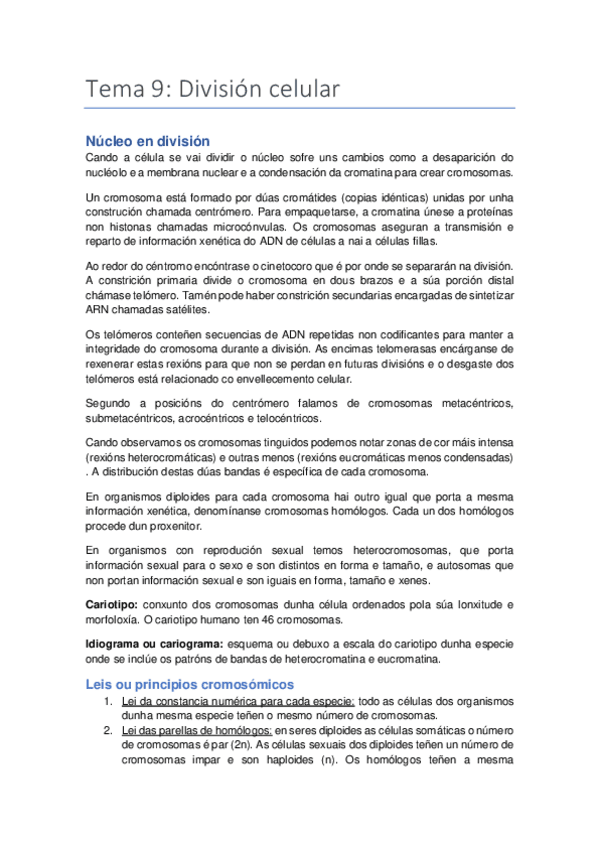 Tema 9: División celular

Núcleo en división
Cando a célula se vai dividir o núcleo sofre uns cambios como a desaparición do nucléolo e a membrana nuclear e a condensación da cromatina para crear cromosomas.

Un cromosoma está formado por dúas cromátides (copias idénticas) unidas por unha construción chamada centrómero. Para empaquetarse, a cromatina únese a proteínas non histonas chamadas microcónvulas. Os cromosomas aseguran a transmisión e reparto de información xenética do ADN de células a nai a células fillas.

Ao redor do céntromo encóntrase o cinetocoro que é por onde se separarán na división. A constrición primaria divide o cromosoma en dous brazos e a súa porción distal chámase telómero. Tamén pode haber constrición secundarias encargadas de sintetizar ARN chamadas satélites.

Os telómeros conteñen secuencias de ADN repetidas non codificantes para manter a integridade do cromosoma durante a división. As encimas telomerasas encárganse de rexenerar estas rexións para que non se perdan en futuras divisións e o desgaste dos telómeros está relacionado co envellecemento celular.

Segundo a posicións do centrómero falamos de cromosomas metacéntricos, submetacéntricos, acrocéntricos e telocéntricos.

Cando observamos os cromosomas tinguidos podemos notar zonas de cor máis intensa (rexións heterocromáticas) e outras menos (rexións eucromáticas menos condensadas) . A distribución destas dúas bandas é específica de cada cromosoma.

En organismos diploides para cada cromosoma hai outro igual que porta a mesma información xenética, denomínanse cromosomas homólogos. Cada un dos homólogos procede dun proxenitor.

En organismos con reprodución sexual temos heterocromosomas, que porta información sexual para o sexo e son distintos en forma e tamaño, e autosomas que non portan información sexual e son iguais en forma, tamaño e xenes.

Cariotipo: conxunto dos cromosomas dunha célula ordenados pola súa lonxitude e morfoloxía. O cariotipo humano ten 46 cromosomas.

Idiograma ou cariograma: esquema ou debuxo a escala do cariotipo dunha especie onde se inclúe os patróns de bandas de heterocromatina e eucromatina.

Leis ou principios cromosómicos
1. Lei da constancia numérica para cada especie: todo as células dos organismos dunha mesma especie teñen o mesmo número de cromosomas.
2. Lei das parellas de homólogos: en seres diploides as células somáticas o número de cromosomas é par (2n). As células sexuais dos diploides teñen un número de cromosomas impar e son haploides (n). Os homólogos teñen a mesma